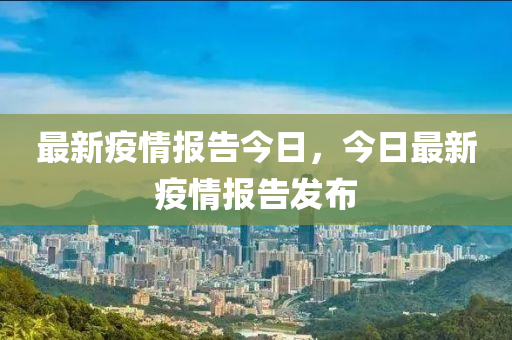 最新疫情报告今日，今日最新疫情报告发布